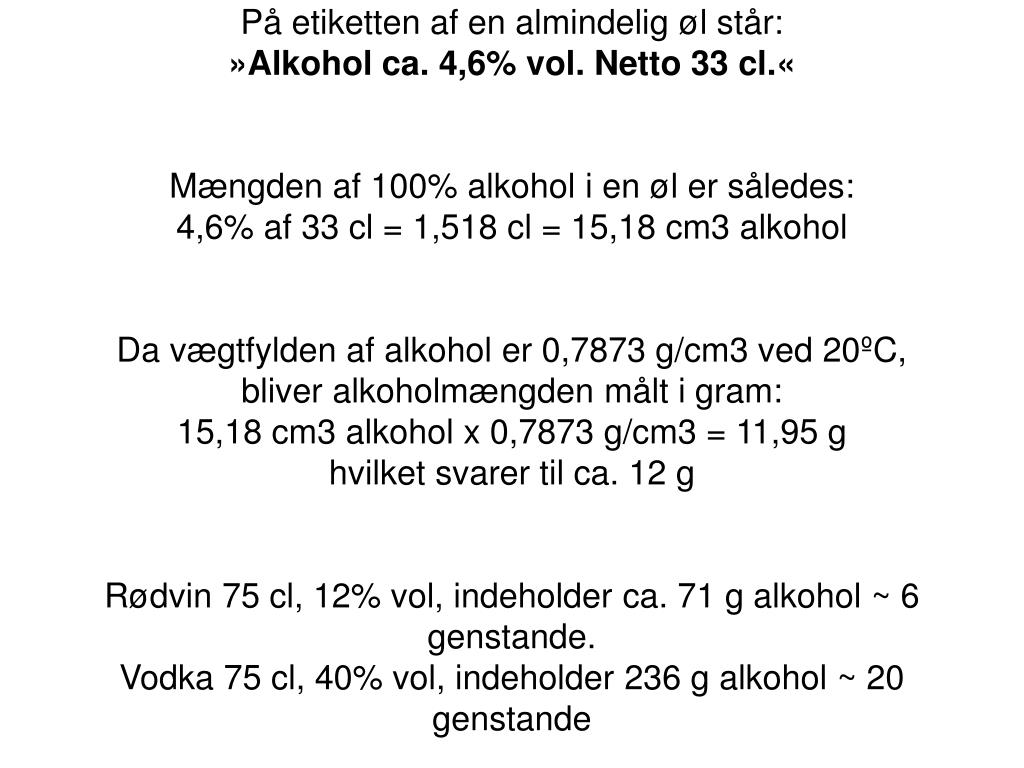 På etiketten af en almindelig øl står:
»Alkohol ca. 4,6% vol. Netto 33 cl.«

Mængden af 100% alkohol i en øl er således:
4,6% af 33 cl = 1,518 cl = 15,18 cm3 alkohol

Da vægtfylden af alkohol er 0,7873 g/cm3 ved 20ºC, bliver alkoholmængden målt i gram:
15,18 cm3 alkohol x 0,7873 g/cm3 = 11,95 g
hvilket svarer til ca. 12 g

Rødvin 75 cl, 12% vol, indeholder ca. 71 g alkohol ~ 6 genstande.
Vodka 75 cl, 40% vol, indeholder 236 g alkohol ~ 20 genstande